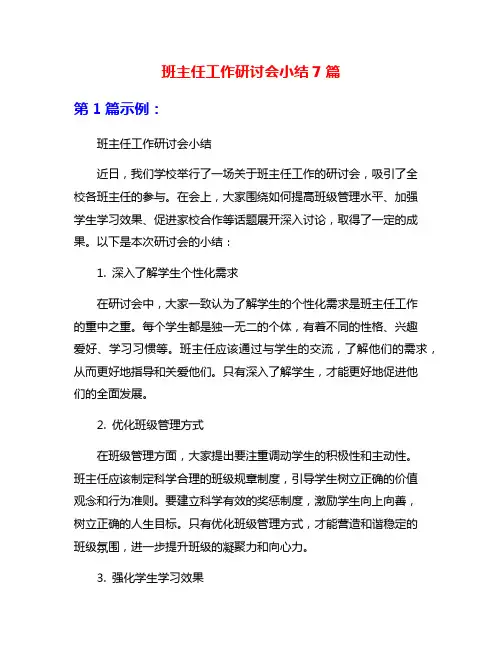 班主任工作研讨会小结 7 篇

第 1 篇示例：

班主任工作研讨会小结

近日，我们学校举行了一场关于班主任工作的研讨会，吸引了全校各班主任的参与。在会上，大家围绕如何提高班级管理水平、加强学生学习效果、促进家校合作等话题展开深入讨论，取得了一定的成果。以下是本次研讨会的小结：

1. 深入了解学生个性化需求

在研讨会中，大家一致认为了解学生的个性化需求是班主任工作的重中之重。每个学生都是独一无二的个体，有着不同的性格、兴趣爱好、学习习惯等。班主任应该通过与学生的交流，了解他们的需求，从而更好地指导和关爱他们。只有深入了解学生，才能更好地促进他们的全面发展。

2. 优化班级管理方式

在班级管理方面，大家提出要注重调动学生的积极性和主动性。班主任应该制定科学合理的班级规章制度，引导学生树立正确的价值观念和行为准则。要建立科学有效的奖惩制度，激励学生向上向善，树立正确的人生目标。只有优化班级管理方式，才能营造和谐稳定的班级氛围，进一步提升班级的凝聚力和向心力。

3. 强化学生学习效果